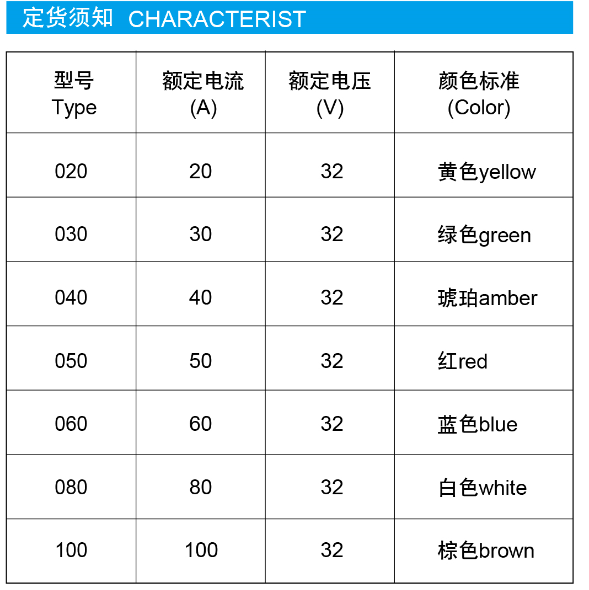 定货须知 CHARACTERIST

| 型号 Type | 额定电流 (A) | 额定电压 (V) | 颜色标准 (Color) |
|---|---|---|---|
| 020 | 20 | 32 | 黄色yellow |
| 030 | 30 | 32 | 绿色green |
| 040 | 40 | 32 | 琥珀amber |
| 050 | 50 | 32 | 红red |
| 060 | 60 | 32 | 蓝色blue |
| 080 | 80 | 32 | 白色white |
| 100 | 100 | 32 | 棕色brown |